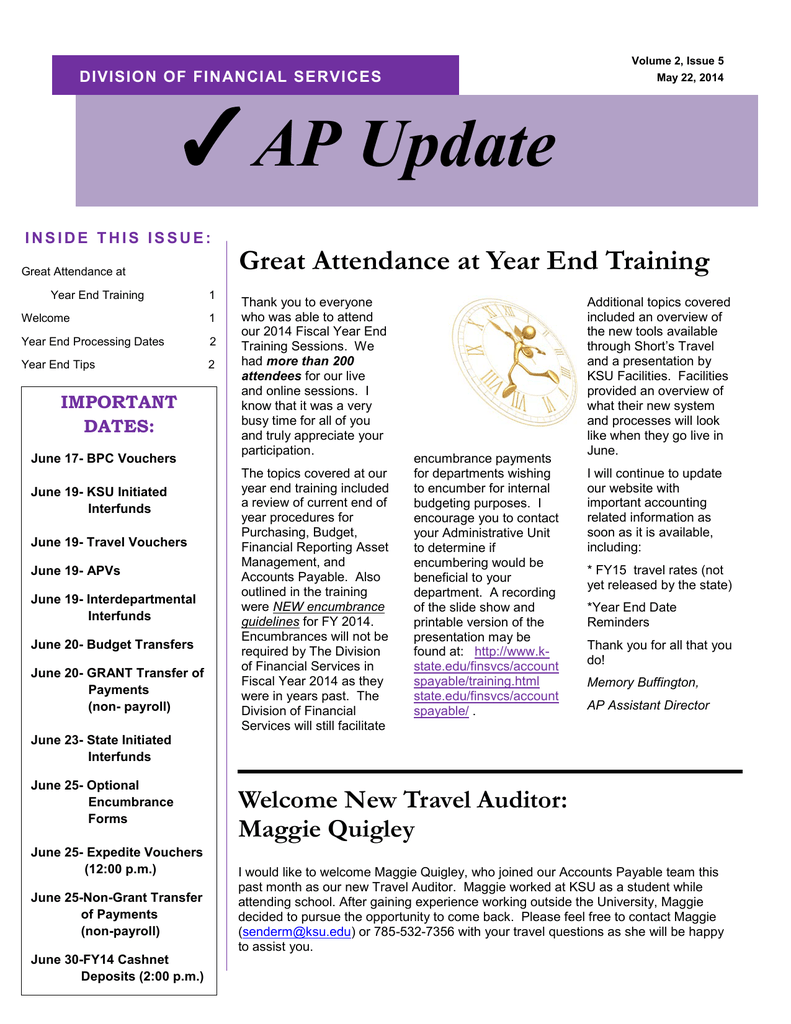 DIVISION OF FINANCIAL SERVICES

Volume 2, Issue 5
May 22, 2014

✓ AP Update

INSIDE THIS ISSUE:

| | |
|---|---|
| Great Attendance at Year End Training | 1 |
| Welcome | 1 |
| Year End Processing Dates | 2 |
| Year End Tips | 2 |

IMPORTANT DATES:

June 17- BPC Vouchers

June 19- KSU Initiated Interfunds

June 19- Travel Vouchers

June 19- APVs

June 19- Interdepartmental Interfunds

June 20- Budget Transfers

June 20- GRANT Transfer of Payments (non- payroll)

June 23- State Initiated Interfunds

June 25- Optional Encumbrance Forms

June 25- Expedite Vouchers (12:00 p.m.)

June 25-Non-Grant Transfer of Payments (non-payroll)

June 30-FY14 Cashnet Deposits (2:00 p.m.)

Great Attendance at Year End Training

Thank you to everyone who was able to attend our 2014 Fiscal Year End Training Sessions. We had more than 200 attendees for our live and online sessions. I know that it was a very busy time for all of you and truly appreciate your participation.

The topics covered at our year end training included a review of current end of year procedures for Purchasing, Budget, Financial Reporting Asset Management, and Accounts Payable. Also outlined in the training were NEW encumbrance guidelines for FY 2014. Encumbrances will not be required by The Division of Financial Services in Fiscal Year 2014 as they were in years past. The Division of Financial Services will still facilitate encumbrance payments for departments wishing to encumber for internal budgeting purposes. I encourage you to contact your Administrative Unit to determine if encumbering would be beneficial to your department. A recording of the slide show and printable version of the presentation may be found at: http://www.k-state.edu/finsvcs/accountspayable/training.html state.edu/finsvcs/accountspayable/ .

Additional topics covered included an overview of the new tools available through Short's Travel and a presentation by KSU Facilities. Facilities provided an overview of what their new system and processes will look like when they go live in June.

I will continue to update our website with important accounting related information as soon as it is available, including:

* FY15 travel rates (not yet released by the state)

*Year End Date Reminders

Thank you for all that you do!

Memory Buffington,

AP Assistant Director

Welcome New Travel Auditor: Maggie Quigley

I would like to welcome Maggie Quigley, who joined our Accounts Payable team this past month as our new Travel Auditor. Maggie worked at KSU as a student while attending school. After gaining experience working outside the University, Maggie decided to pursue the opportunity to come back. Please feel free to contact Maggie (senderm@ksu.edu) or 785-532-7356 with your travel questions as she will be happy to assist you.